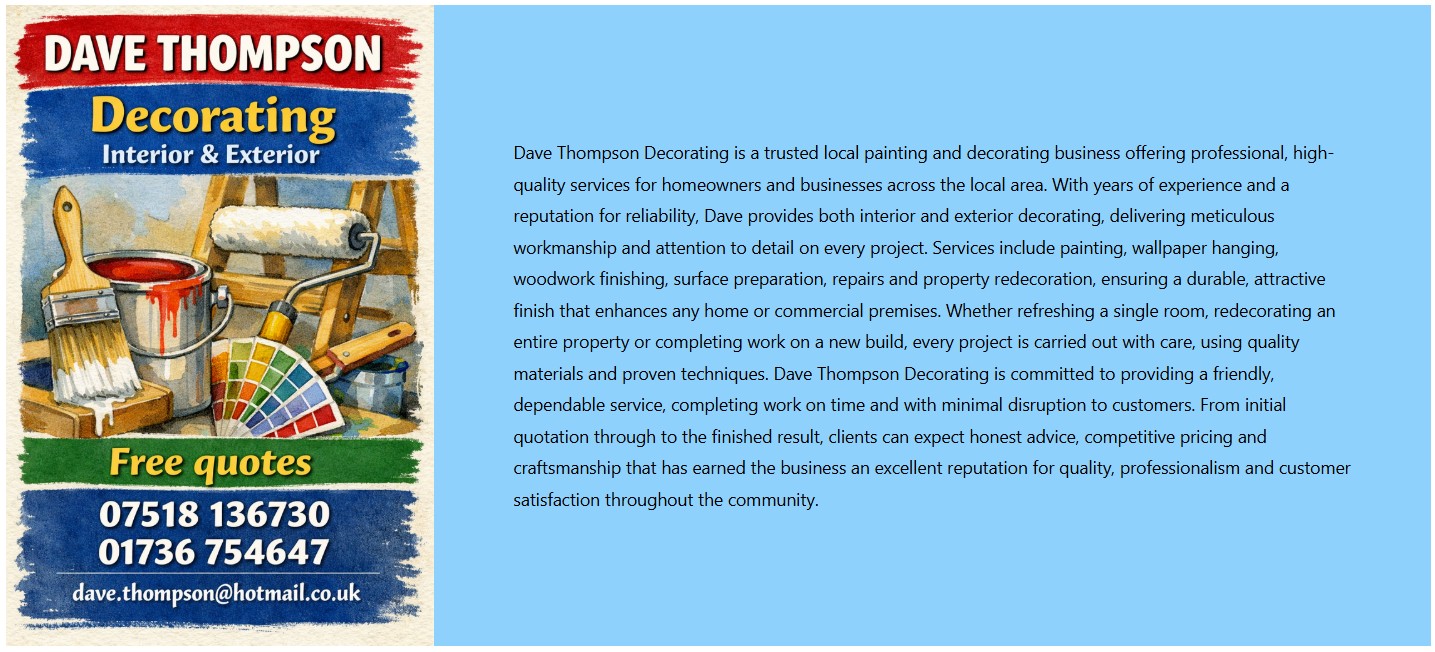 DAVE THOMPSON
Decorating
Interior & Exterior

Free quotes
07518 136730
01736 754647
dave.thompson@hotmail.co.uk

Dave Thompson Decorating is a trusted local painting and decorating business offering professional, high-quality services for homeowners and businesses across the local area. With years of experience and a reputation for reliability, Dave provides both interior and exterior decorating, delivering meticulous workmanship and attention to detail on every project. Services include painting, wallpaper hanging, woodwork finishing, surface preparation, repairs and property redecoration, ensuring a durable, attractive finish that enhances any home or commercial premises. Whether refreshing a single room, redecorating an entire property or completing work on a new build, every project is carried out with care, using quality materials and proven techniques. Dave Thompson Decorating is committed to providing a friendly, dependable service, completing work on time and with minimal disruption to customers. From initial quotation through to the finished result, clients can expect honest advice, competitive pricing and craftsmanship that has earned the business an excellent reputation for quality, professionalism and customer satisfaction throughout the community.